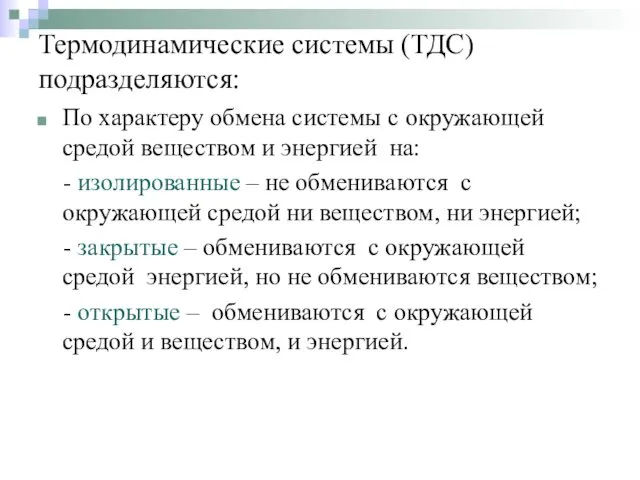 Термодинамические системы (ТДС) подразделяются:

По характеру обмена системы с окружающей средой веществом и энергией на:

- изолированные – не обмениваются с окружающей средой ни веществом, ни энергией;

- закрытые – обмениваются с окружающей средой энергией, но не обмениваются веществом;

- открытые – обмениваются с окружающей средой и веществом, и энергией.